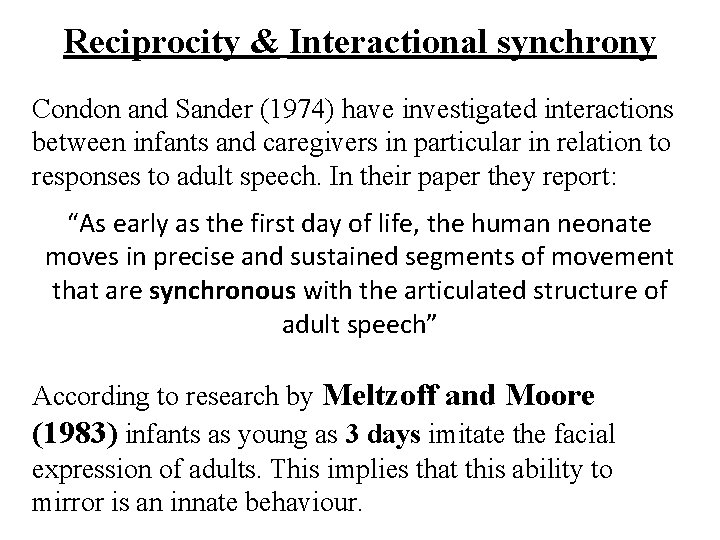 Reciprocity & Interactional synchrony

Condon and Sander (1974) have investigated interactions between infants and caregivers in particular in relation to responses to adult speech. In their paper they report:

“As early as the first day of life, the human neonate moves in precise and sustained segments of movement that are synchronous with the articulated structure of adult speech”

According to research by Meltzoff and Moore (1983) infants as young as 3 days imitate the facial expression of adults. This implies that this ability to mirror is an innate behaviour.